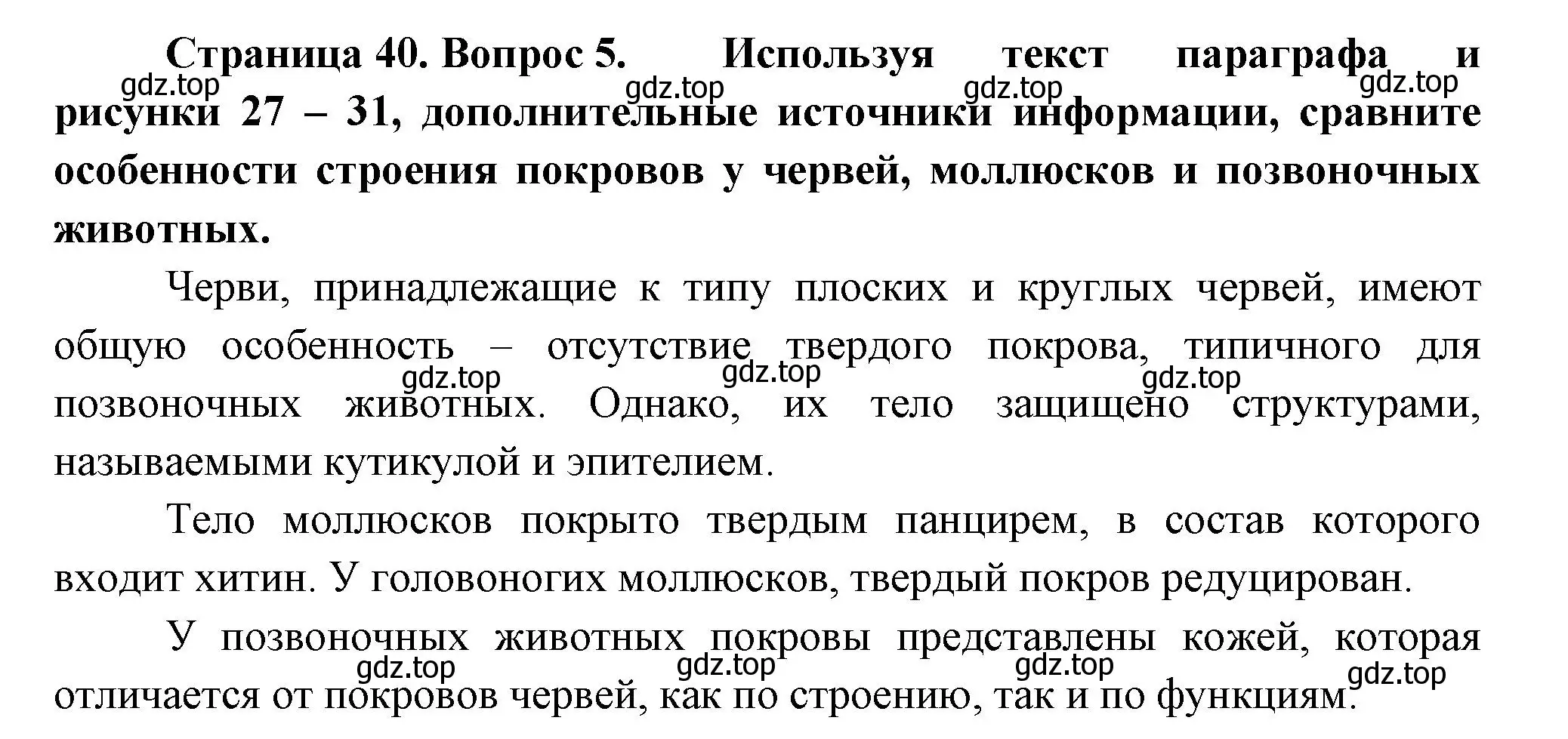 Страница 40. Вопрос 5. Используя текст параграфа и рисунки 27 – 31, дополнительные источники информации, сравните особенности строения покровов у червей, моллюсков и позвоночных животных.

gdz.top gdz.top gdz.top gdz.top

Черви, принадлежащие к типу плоских и круглых червей, имеют общую особенность – отсутствие твердого покрова, типичного для позвоночных животных. Однако, их тело защищено структурами, называемыми кутикулой и эпителием.

gdz.top gdz.top gdz.top

Тело моллюсков покрыто твердым панцирем, в состав которого входит хитин. У головоногих моллюсков, твердый покров редуцирован.

У позвоночных животных покровы представлены кожей, которая отличается от покровов червей, как по строению, так и по функциям.

gdz.top gdz.top gdz.top gdz.top